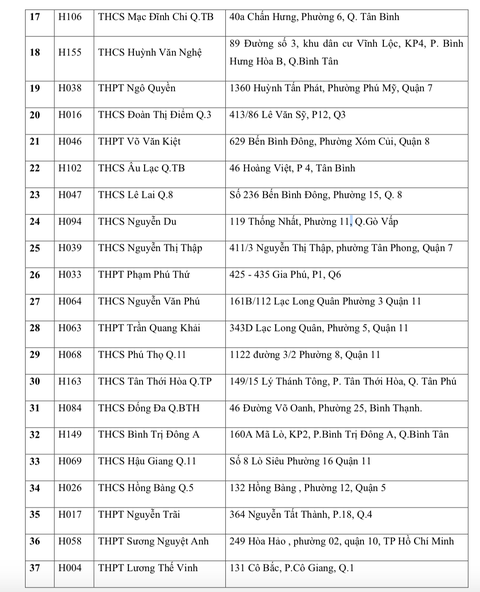 | 17 | H106 | THCS Mạc Đĩnh Chi Q.TB | 40a Chấn Hưng, Phường 6, Q. Tân Bình |
|---|---|---|---|
| 18 | H155 | THCS Huỳnh Văn Nghệ | 89 Đường số 3, khu dân cư Vĩnh Lộc, KP4, P. Bình Hưng Hòa B, Q.Bình Tân |
| 19 | H038 | THPT Ngô Quyền | 1360 Huỳnh Tấn Phát, Phường Phú Mỹ, Quận 7 |
| 20 | H016 | THCS Đoàn Thị Điểm Q.3 | 413/86 Lê Văn Sỹ, P12, Q3 |
| 21 | H046 | THPT Võ Văn Kiệt | 629 Bến Bình Đông, Phường Xóm Củi, Quận 8 |
| 22 | H102 | THCS Âu Lạc Q.TB | 46 Hoàng Việt, P 4, Tân Bình |
| 23 | H047 | THCS Lê Lai Q.8 | Số 236 Bến Bình Đông, Phường 15, Q. 8 |
| 24 | H094 | THCS Nguyễn Du | 119 Thống Nhất, Phường 11, Q.Gò Vấp |
| 25 | H039 | THCS Nguyễn Thị Thập | 411/3 Nguyễn Thị Thập, phường Tân Phong, Quận 7 |
| 26 | H033 | THPT Phạm Phú Thứ | 425 - 435 Gia Phú, P1, Q6 |
| 27 | H064 | THCS Nguyễn Văn Phú | 161B/112 Lạc Long Quân Phường 3 Quận 11 |
| 28 | H063 | THPT Trần Quang Khải | 343D Lạc Long Quân, Phường 5, Quận 11 |
| 29 | H068 | THCS Phú Thọ Q.11 | 1122 đường 3/2 Phường 8, Quận 11 |
| 30 | H163 | THCS Tân Thới Hòa Q.TP | 149/15 Lý Thánh Tông, P. Tân Thới Hòa, Q. Tân Phú |
| 31 | H084 | THCS Đống Đa Q.BTH | 46 Đường Võ Oanh, Phường 25, Bình Thạnh. |
| 32 | H149 | THCS Bình Trị Đông A | 160A Mã Lò, KP2, P.Bình Trị Đông A, Q.Bình Tân |
| 33 | H069 | THCS Hậu Giang Q.11 | Số 8 Lò Siêu Phường 16 Quận 11 |
| 34 | H026 | THCS Hồng Bàng Q.5 | 132 Hồng Bàng , Phường 12, Quận 5 |
| 35 | H017 | THPT Nguyễn Trãi | 364 Nguyễn Tất Thành, P.18, Q.4 |
| 36 | H058 | THPT Sương Nguyệt Anh | 249 Hòa Hảo , phường 02, quận 10, TP Hồ Chí Minh |
| 37 | H004 | THPT Lương Thế Vinh | 131 Cô Bắc, P.Cô Giang, Q.1 |